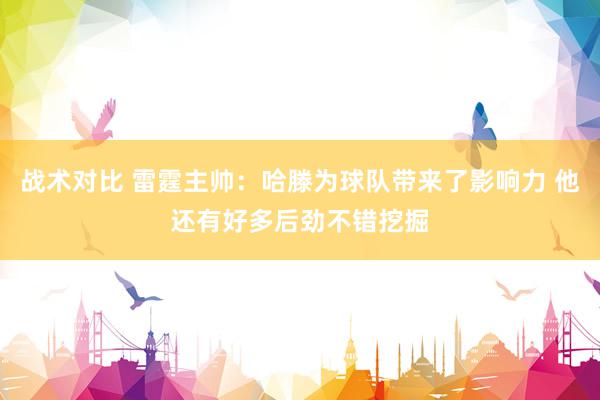 战术对比 雷霆主帅：哈滕为球队带来了影响力 他还有好多后劲不错挖掘